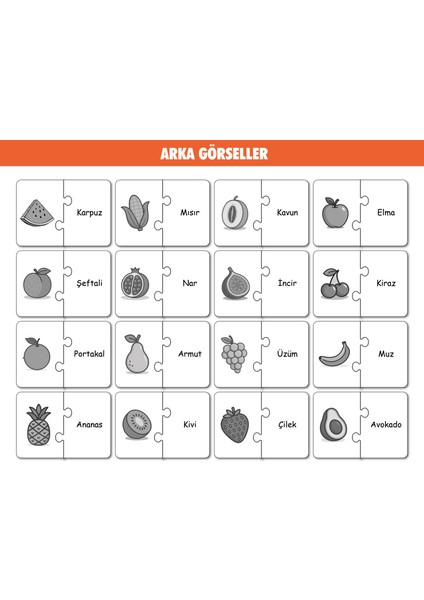 ARKA GÖRSELLER

Karpuz

Mısır

Kavun

Elma

Şeftali

Nar

İncir

Kiraz

Portakal

Armut

Üzüm

Muz

Ananas

Kivi

Çilek

Avokado